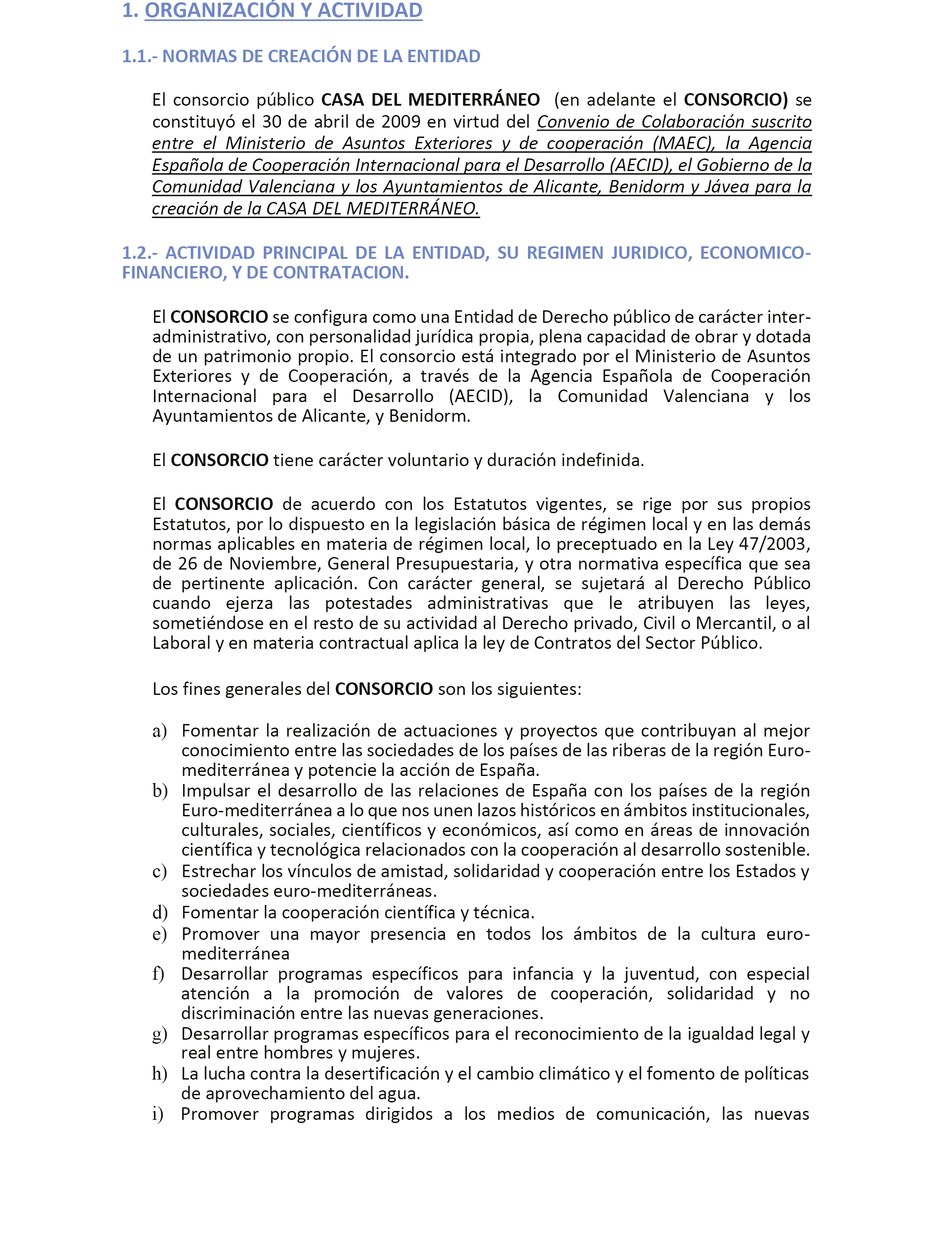 1. ORGANIZACIÓN Y ACTIVIDAD

1.1.- NORMAS DE CREACIÓN DE LA ENTIDAD

El consorcio público CASA DEL MEDITERRÁNEO (en adelante el CONSORCIO) se constituyó el 30 de abril de 2009 en virtud del Convenio de Colaboración suscrito entre el Ministerio de Asuntos Exteriores y de cooperación (MAEC), la Agencia Española de Cooperación Internacional para el Desarrollo (AECID), el Gobierno de la Comunidad Valenciana y los Ayuntamientos de Alicante, Benidorm y Jávea para la creación de la CASA DEL MEDITERRÁNEO.

1.2.- ACTIVIDAD PRINCIPAL DE LA ENTIDAD, SU REGIMEN JURIDICO, ECONOMICO-FINANCIERO, Y DE CONTRATACION.

El CONSORCIO se configura como una Entidad de Derecho público de carácter inter-administrativo, con personalidad jurídica propia, plena capacidad de obrar y dotada de un patrimonio propio. El consorcio está integrado por el Ministerio de Asuntos Exteriores y de Cooperación, a través de la Agencia Española de Cooperación Internacional para el Desarrollo (AECID), la Comunidad Valenciana y los Ayuntamientos de Alicante, y Benidorm.

El CONSORCIO tiene carácter voluntario y duración indefinida.

El CONSORCIO de acuerdo con los Estatutos vigentes, se rige por sus propios Estatutos, por lo dispuesto en la legislación básica de régimen local y en las demás normas aplicables en materia de régimen local, lo preceptuado en la Ley 47/2003, de 26 de Noviembre, General Presupuestaria, y otra normativa específica que sea de pertinente aplicación. Con carácter general, se sujetará al Derecho Público cuando ejerza las potestades administrativas que le atribuyen las leyes, sometiéndose en el resto de su actividad al Derecho privado, Civil o Mercantil, o al Laboral y en materia contractual aplica la ley de Contratos del Sector Público.

Los fines generales del CONSORCIO son los siguientes:

a) Fomentar la realización de actuaciones y proyectos que contribuyan al mejor conocimiento entre las sociedades de los países de las riberas de la región Euro-mediterránea y potencie la acción de España.
b) Impulsar el desarrollo de las relaciones de España con los países de la región Euro-mediterránea a lo que nos unen lazos históricos en ámbitos institucionales, culturales, sociales, científicos y económicos, así como en áreas de innovación científica y tecnológica relacionados con la cooperación al desarrollo sostenible.
c) Estrechar los vínculos de amistad, solidaridad y cooperación entre los Estados y sociedades euro-mediterráneas.
d) Fomentar la cooperación científica y técnica.
e) Promover una mayor presencia en todos los ámbitos de la cultura euro-mediterránea
f) Desarrollar programas específicos para infancia y la juventud, con especial atención a la promoción de valores de cooperación, solidaridad y no discriminación entre las nuevas generaciones.
g) Desarrollar programas específicos para el reconocimiento de la igualdad legal y real entre hombres y mujeres.
h) La lucha contra la desertificación y el cambio climático y el fomento de políticas de aprovechamiento del agua.
i) Promover programas dirigidos a los medios de comunicación, las nuevas